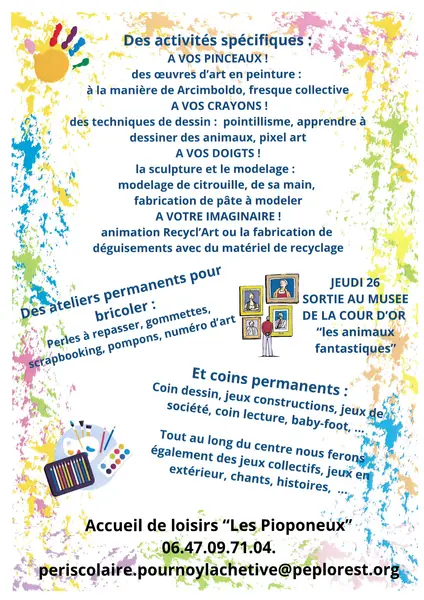 Des activités spécifiques :
A VOS PINCEAUX !
des œuvres d'art en peinture :
à la manière de Arcimboldo, fresque collective
A VOS CRAYONS !
des techniques de dessin : pointillisme, apprendre à dessiner des animaux, pixel art
A VOS DOIGTS !
la sculpture et le modelage :
modelage de citrouille, de sa main, fabrication de pâte à modeler
A VOTRE IMAGINAIRE !
animation Recycl'Art ou la fabrication de déguisements avec du matériel de recyclage

Des ateliers permanents pour bricoler :
Perles à repasser, gommettes, scrapbooking, pompons, numéro d'art

JEUDI 26
SORTIE AU MUSEE DE LA COUR D'OR
"les animaux fantastiques"

Et coins permanents :
Coin dessin, jeux constructions, jeux de société, coin lecture, baby-foot, ...

Tout au long du centre nous ferons également des jeux collectifs, jeux en extérieur, chants, histoires, ...

Accueil de loisirs "Les Pioponeux"
06.47.09.71.04.
periscolaire.pournoylachetive@peplorest.org